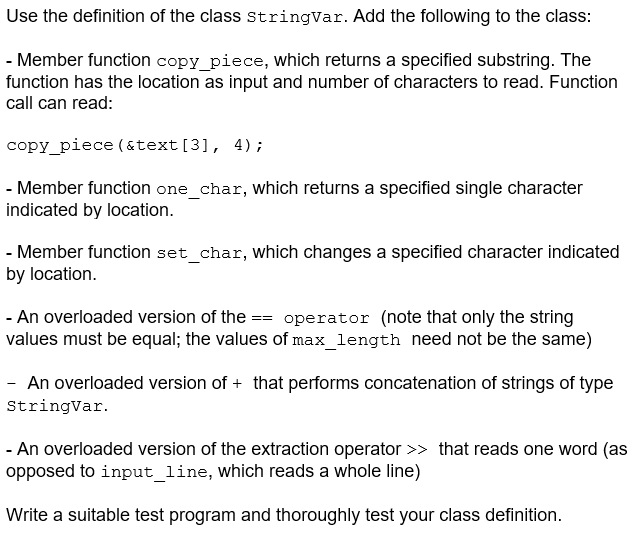 Use the definition of the class StringVar. Add the following to the class:

- Member function copy_piece, which returns a specified substring. The function has the location as input and number of characters to read. Function call can read:

copy_piece(&text[3], 4);

- Member function one_char, which returns a specified single character indicated by location.

- Member function set_char, which changes a specified character indicated by location.

- An overloaded version of the == operator (note that only the string values must be equal; the values of max_length need not be the same)

- An overloaded version of + that performs concatenation of strings of type StringVar.

- An overloaded version of the extraction operator >> that reads one word (as opposed to input_line, which reads a whole line)

Write a suitable test program and thoroughly test your class definition.